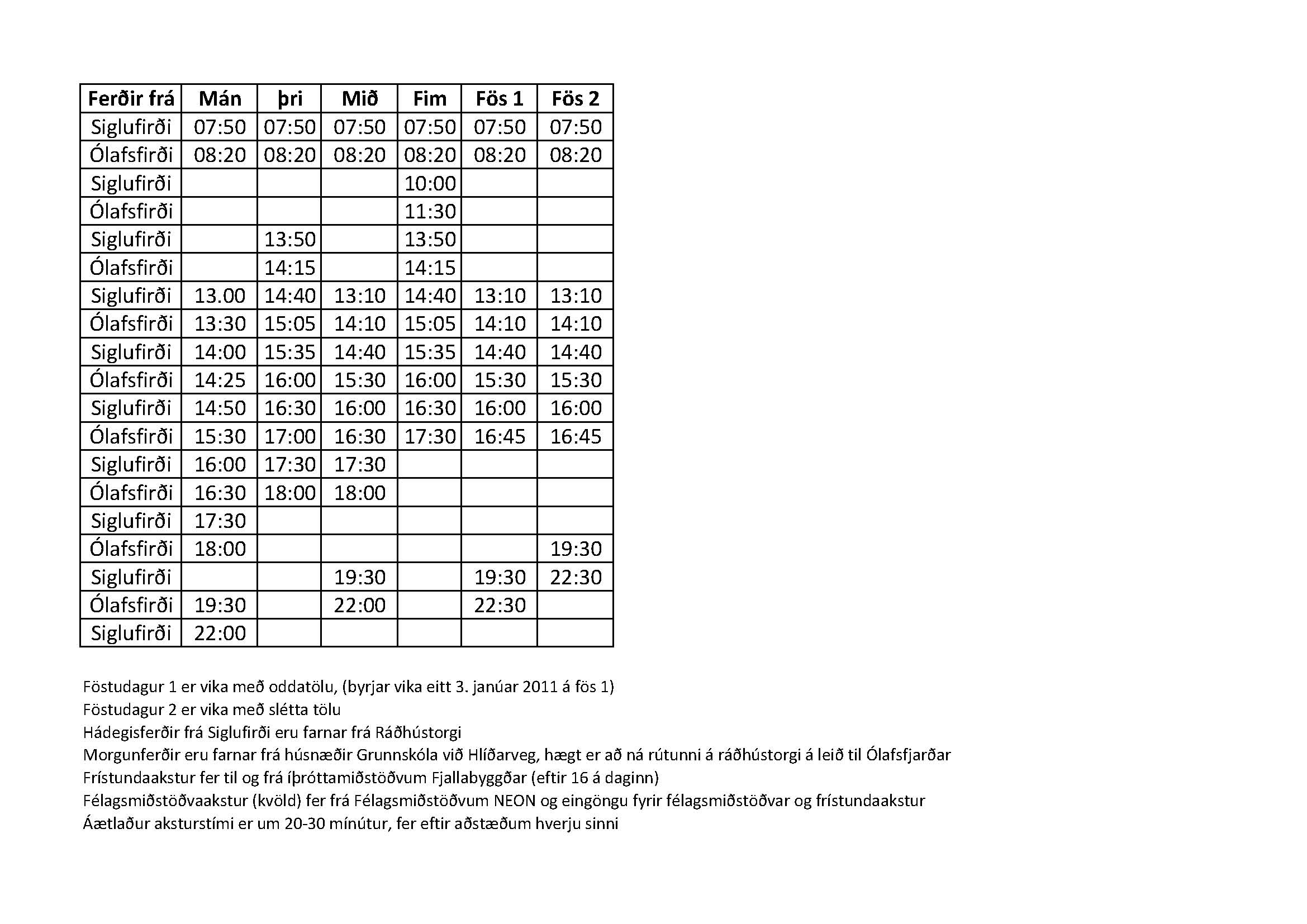 | Ferðir frá | Mán | þri | Mið | Fim | Fös 1 | Fös 2 |
|---|---|---|---|---|---|---|
| Siglufirði | 07:50 | 07:50 | 07:50 | 07:50 | 07:50 | 07:50 |
| Ólafsfirði | 08:20 | 08:20 | 08:20 | 08:20 | 08:20 | 08:20 |
| Siglufirði | | | | 10:00 | | |
| Ólafsfirði | | | | 11:30 | | |
| Siglufirði | | 13:50 | | 13:50 | | |
| Ólafsfirði | | 14:15 | | 14:15 | | |
| Siglufirði | 13.00 | 14:40 | 13:10 | 14:40 | 13:10 | 13:10 |
| Ólafsfirði | 13:30 | 15:05 | 14:10 | 15:05 | 14:10 | 14:10 |
| Siglufirði | 14:00 | 15:35 | 14:40 | 15:35 | 14:40 | 14:40 |
| Ólafsfirði | 14:25 | 16:00 | 15:30 | 16:00 | 15:30 | 15:30 |
| Siglufirði | 14:50 | 16:30 | 16:00 | 16:30 | 16:00 | 16:00 |
| Ólafsfirði | 15:30 | 17:00 | 16:30 | 17:30 | 16:45 | 16:45 |
| Siglufirði | 16:00 | 17:30 | 17:30 | | | |
| Ólafsfirði | 16:30 | 18:00 | 18:00 | | | |
| Siglufirði | 17:30 | | | | | |
| Ólafsfirði | 18:00 | | | | | 19:30 |
| Siglufirði | | | 19:30 | | 19:30 | 22:30 |
| Ólafsfirði | 19:30 | | 22:00 | | 22:30 | |
| Siglufirði | 22:00 | | | | | |

Föstudagur 1 er vika með oddatölu, (byrjar vika eitt 3. janúar 2011 á fös 1)
Föstudagur 2 er vika með slétta tölu
Hádegisferðir frá Siglufirði eru farnar frá Ráðhústorgi
Morgunferðir eru farnar frá húsnæðir Grunnskóla við Hlíðarveg, hægt er að ná rútunni á ráðhústorgi á leið til Ólafsfjarðar
Frístundaakstur fer til og frá íþróttamiðstöðvum Fjallabyggðar (eftir 16 á daginn)
Félagsmiðstöðvaakstur (kvöld) fer frá Félagsmiðstöðvum NEON og eingöngu fyrir félagsmiðstöðvar og frístundaakstur
Áætlaður aksturstími er um 20-30 mínútur, fer eftir aðstæðum hverju sinni